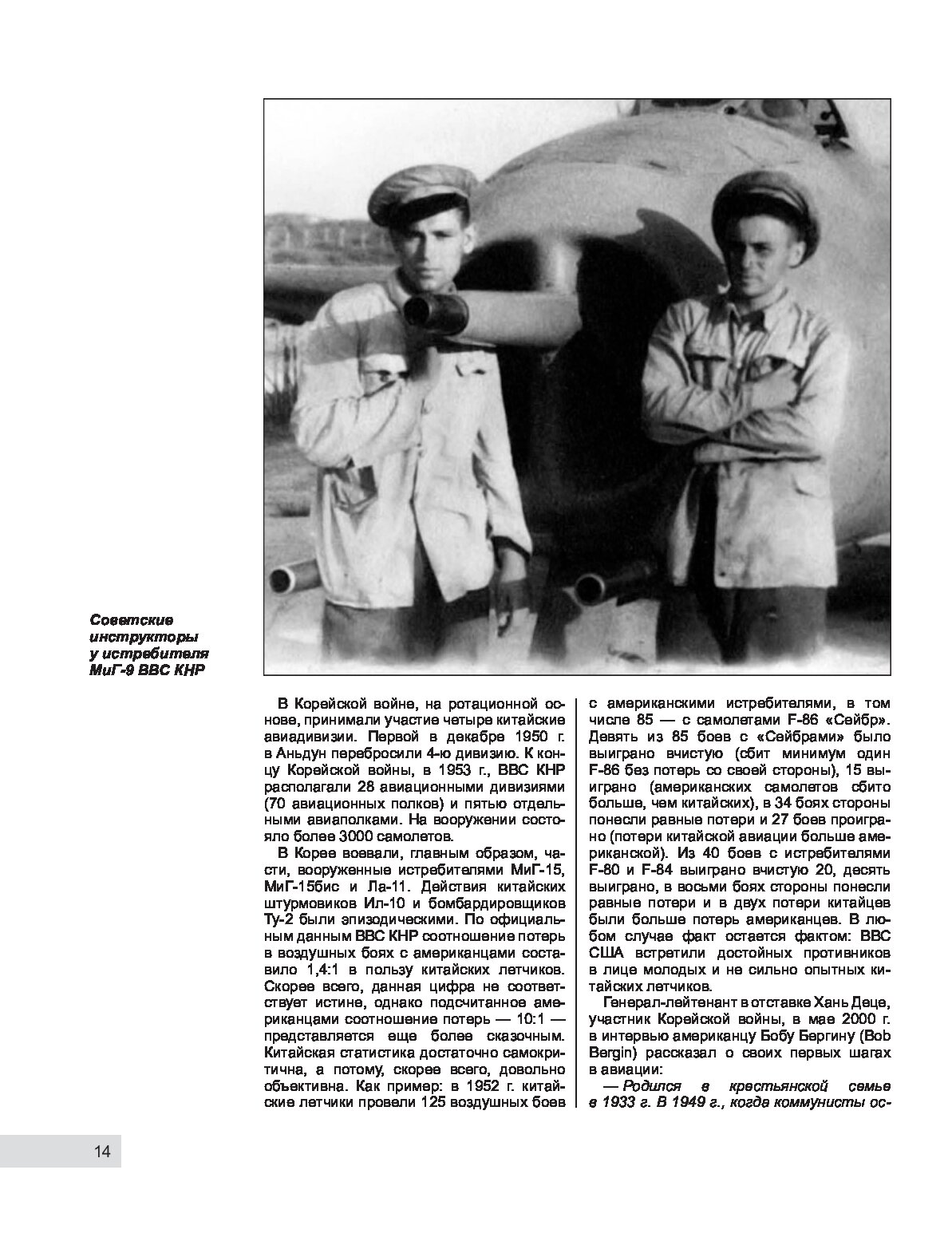 Советские инструкторы у истребителя МиГ-9 ВВС КНР

В Корейской войне, на ротационной основе, принимали участие четыре китайские авиадивизии. Первой в декабре 1950 г. в Аньдун перебросили 4-ю дивизию. К концу Корейской войны, в 1953 г., ВВС КНР располагали 28 авиационными дивизиями (70 авиационных полков) и пятью отдельными авиаполками. На вооружении состояло более 3000 самолетов.

В Корее воевали, главным образом, части, вооруженные истребителями МиГ-15, МиГ-15бис и Ла-11. Действия китайских штурмовиков Ил-10 и бомбардировщиков Ту-2 были эпизодическими. По официальным данным ВВС КНР соотношение потерь в воздушных боях с американцами составило 1,4:1 в пользу китайских летчиков. Скорее всего, данная цифра не соответствует истине, однако подсчитанное американцами соотношение потерь — 10:1 — представляется еще более сказочным. Китайская статистика достаточно самокритична, а потому, скорее всего, довольно объективна. Как пример: в 1952 г. китайские летчики провели 125 воздушных боев с американскими истребителями, в том числе 85 — с самолетами F-86 «Сейбр». Девять из 85 боев с «Сейбрами» было выиграно вчистую (сбит минимум один F-86 без потерь со своей стороны), 15 выиграно (американских самолетов сбито больше, чем китайских), в 34 боях стороны понесли равные потери и 27 боев проиграно (потери китайской авиации больше американской). Из 40 боев с истребителями F-80 и F-84 выиграно вчистую 20, десять выиграно, в восьми боях стороны понесли равные потери и в двух потери китайцев были больше потерь американцев. В любом случае факт остается фактом: ВВС США встретили достойных противников в лице молодых и не сильно опытных китайских летчиков.

Генерал-лейтенант в отставке Хань Деце, участник Корейской войны, в мае 2000 г. в интервью американцу Бобу Бергину (Bob Bergin) рассказал о своих первых шагах в авиации:

— Родился в крестьянской семье в 1933 г. В 1949 г., когда коммунисты ос-

14